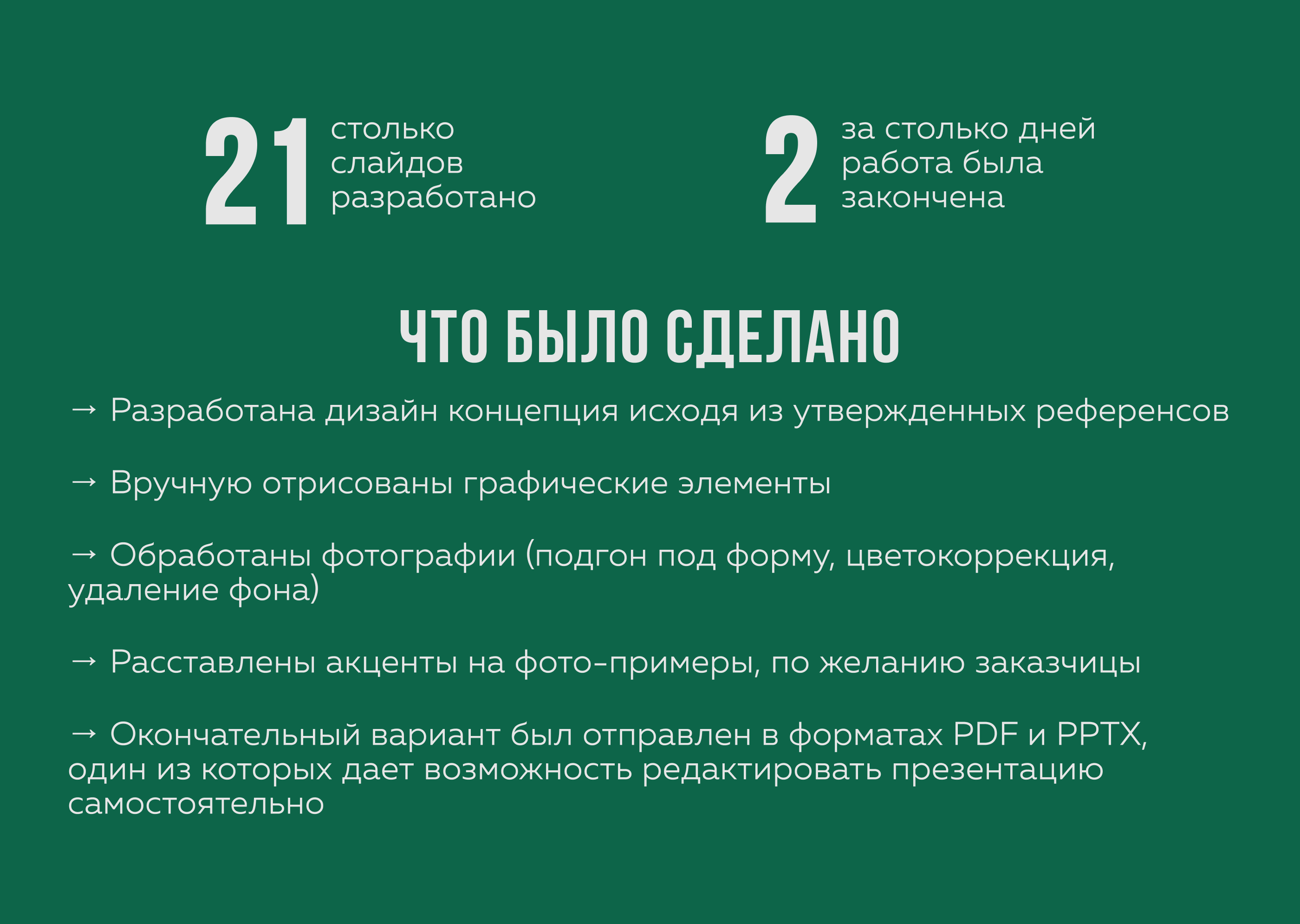 21 столько слайдов разработано

2 за столько дней работа была закончена

ЧТО БЫЛО СДЕЛАНО

→ Разработана дизайн концепция исходя из утвержденных референсов

→ Вручную отрисованы графические элементы

→ Обработаны фотографии (подгон под форму, цветокоррекция, удаление фона)

→ Расставлены акценты на фото-примеры, по желанию заказчицы

→ Окончательный вариант был отправлен в форматах PDF и PPTX, один из которых дает возможность редактировать презентацию самостоятельно